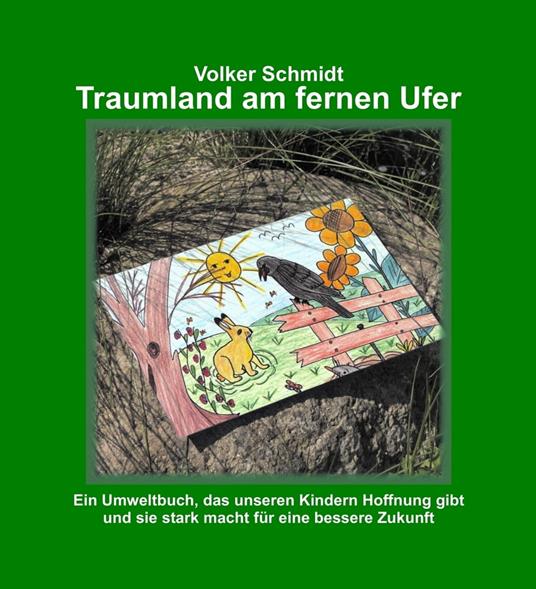 Volker Schmidt
Traumland am fernen Ufer

Ein Umweltbuch, das unseren Kindern Hoffnung gibt und sie stark macht für eine bessere Zukunft